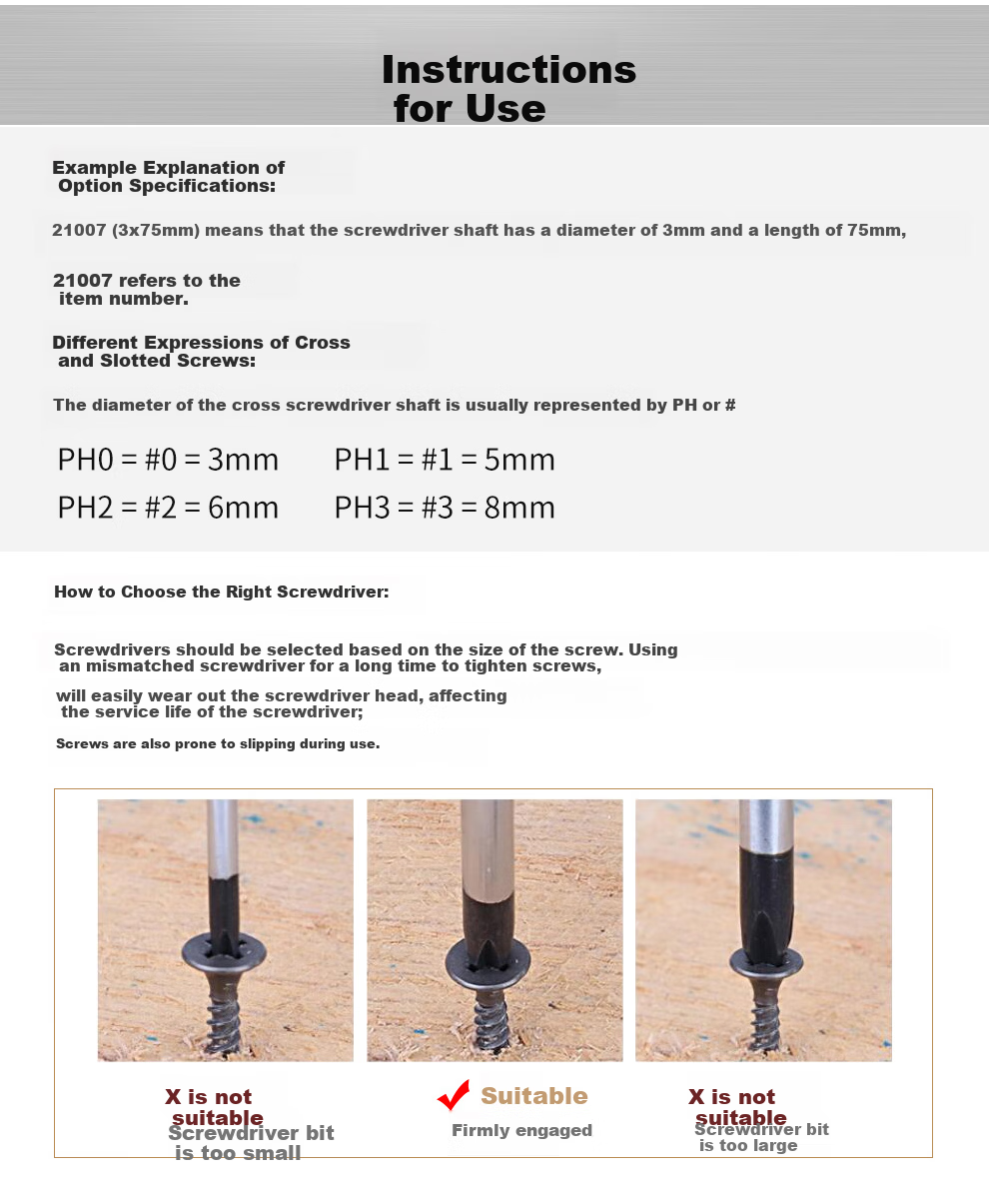 Instructions for Use

Example Explanation of Option Specifications:

21007 (3x75mm) means that the screwdriver shaft has a diameter of 3mm and a length of 75mm,

21007 refers to the item number.

Different Expressions of Cross and Slotted Screws:

The diameter of the cross screwdriver shaft is usually represented by PH or #

PH0 = #0 = 3mm PH1 = #1 = 5mm

PH2 = #2 = 6mm PH3 = #3 = 8mm

How to Choose the Right Screwdriver:

Screwdrivers should be selected based on the size of the screw. Using an mismatched screwdriver for a long time to tighten screws,

will easily wear out the screwdriver head, affecting the service life of the screwdriver;

Screws are also prone to slipping during use.

X is not suitable
Screwdriver bit is too small

✓ Suitable
Firmly engaged

X is not suitable
Screwdriver bit is too large